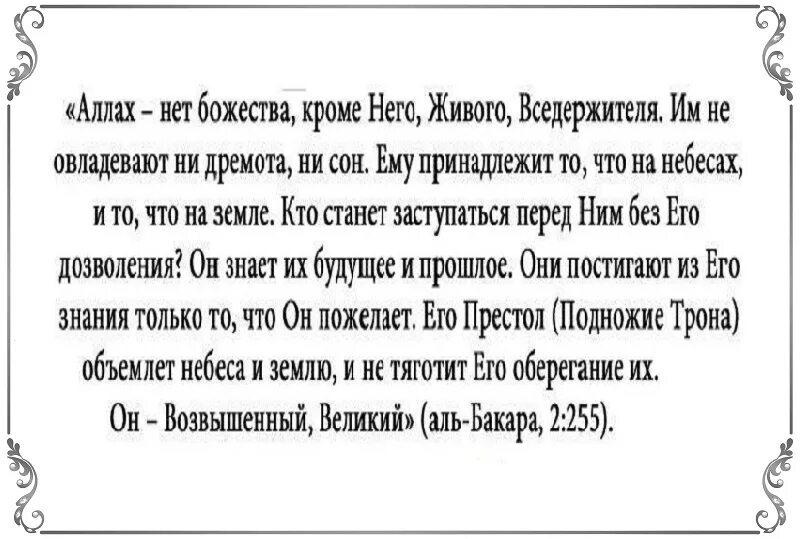 «Аллах - нет божества, кроме Него, Живого, Вседержителя. Им не овладевают ни дремота, ни сон. Ему принадлежит то, что на небесах, и то, что на земле. Кто станет заступаться перед Ним без Его дозволения? Он знает их будущее и прошлое. Они постигают из Его знания только то, что Он пожелает. Его Престол (Подножие Трона) объемлет небеса и землю, и не тяготит Его оберегание их. Он - Возвышенный, Великий» (аль-Бакара, 2:255).